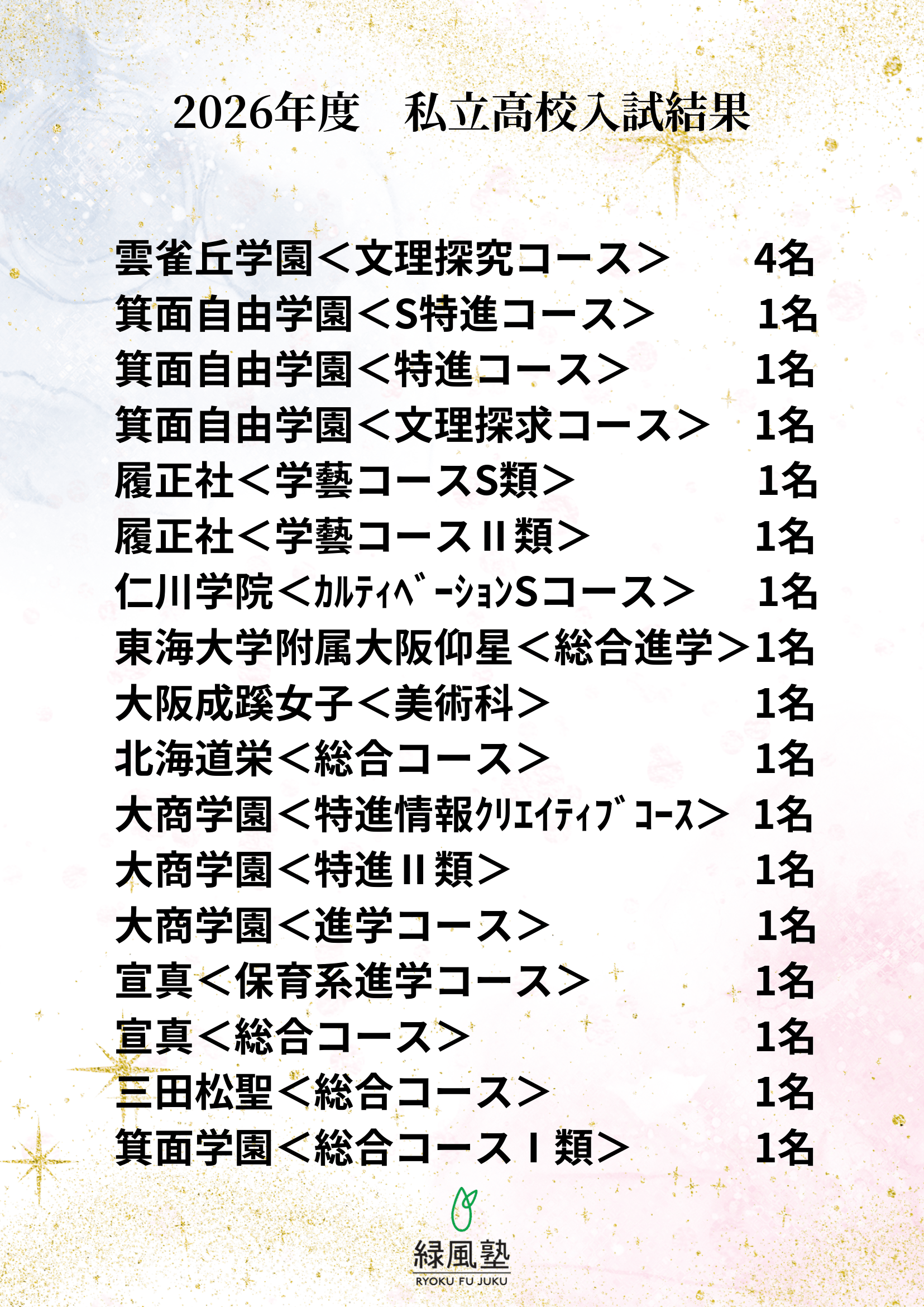 2026年度 私立高校入試結果

雲雀丘学園＜文理探究コース＞ 4名
箕面自由学園＜S特進コース＞ 1名
箕面自由学園＜特進コース＞ 1名
箕面自由学園＜文理探求コース＞ 1名
履正社＜学藝コースS類＞ 1名
履正社＜学藝コースII類＞ 1名
仁川学院＜ｶﾙﾃｨﾍﾞｰｼｮﾝSコース＞ 1名
東海大学附属大阪仰星＜総合進学＞1名
大阪成蹊女子＜美術科＞ 1名
北海道栄＜総合コース＞ 1名
大商学園＜特進情報ｸﾘｴｲﾃｨﾌﾞｺｰｽ＞ 1名
大商学園＜特進II類＞ 1名
大商学園＜進学コース＞ 1名
宣真＜保育系進学コース＞ 1名
宣真＜総合コース＞ 1名
三田松聖＜総合コース＞ 1名
箕面学園＜総合コースI類＞ 1名

緑風塾
RYOKU FU JUKU